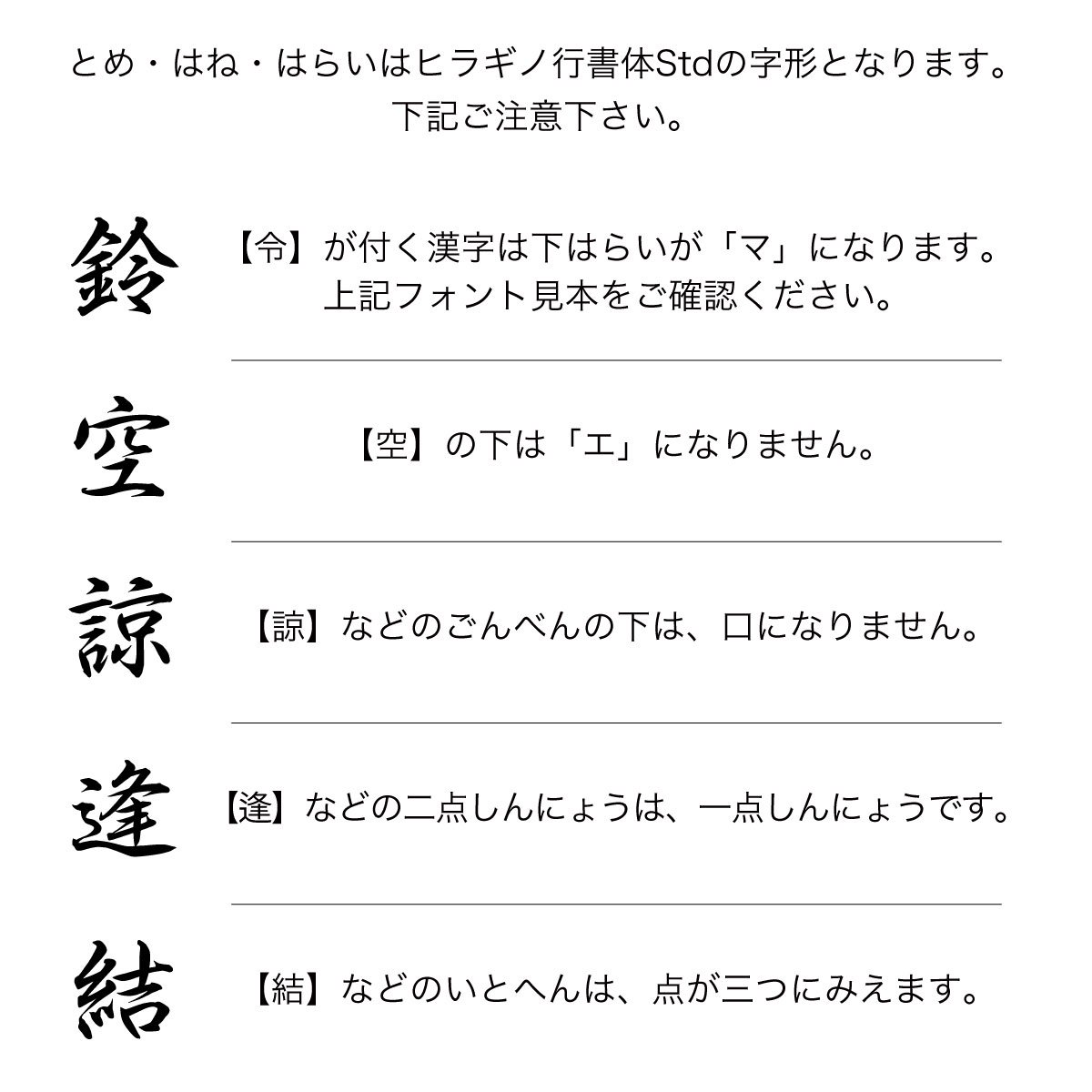 とめ・はね・はらいはヒラギノ行書体Stdの字形となります。
下記ご注意下さい。

鈴

【令】が付く漢字は下はらいが「マ」になります。
上記フォント見本をご確認ください。

空

【空】の下は「エ」になりません。

諒

【諒】などのごんべんの下は、口になりません。

逢

【逢】などの二点しんにょうは、一点しんにょうです。

結

【結】などのいとへんは、点が三つにみえます。